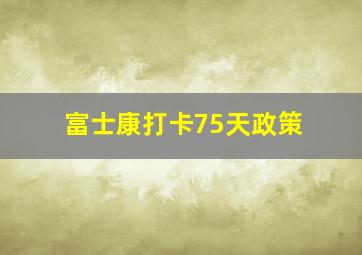 富士康打卡75天政策